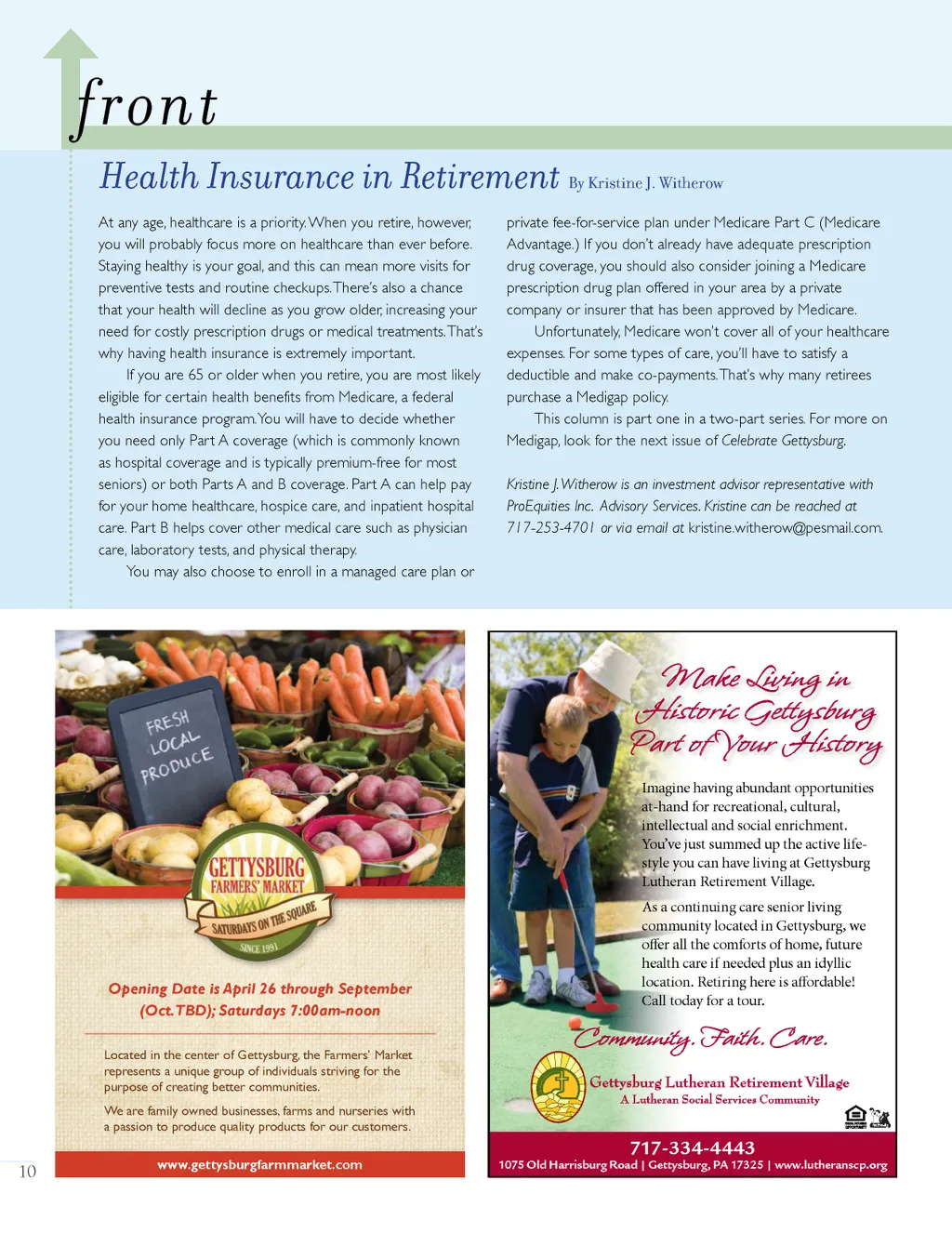 front

Health Insurance in Retirement By Kristine J. Witherow

At any age, healthcare is a priority. When you retire, however, you will probably focus more on healthcare than ever before. Staying healthy is your goal, and this can mean more visits for preventive tests and routine checkups. There's also a chance that your health will decline as you grow older, increasing your need for costly prescription drugs or medical treatments. That's why having health insurance is extremely important.

If you are 65 or older when you retire, you are most likely eligible for certain health benefits from Medicare, a federal health insurance program. You will have to decide whether you need only Part A coverage (which is commonly known as hospital coverage and is typically premium-free for most seniors) or both Parts A and B coverage. Part A can help pay for your home healthcare, hospice care, and inpatient hospital care. Part B helps cover other medical care such as physician care, laboratory tests, and physical therapy.

You may also choose to enroll in a managed care plan or private fee-for-service plan under Medicare Part C (Medicare Advantage.) If you don't already have adequate prescription drug coverage, you should also consider joining a Medicare prescription drug plan offered in your area by a private company or insurer that has been approved by Medicare.

Unfortunately, Medicare won't cover all of your healthcare expenses. For some types of care, you'll have to satisfy a deductible and make co-payments. That's why many retirees purchase a Medigap policy.

This column is part one in a two-part series. For more on Medigap, look for the next issue of Celebrate Gettysburg.

Kristine J. Witherow is an investment advisor representative with ProEquities Inc. Advisory Services. Kristine can be reached at 717-253-4701 or via email at kristine.witherow@pesmail.com.

FRESH LOCAL PRODUCE

GETTYSBURG FARMERS' MARKET
SATURDAYS ON THE SQUARE
SINCE 1991

Opening Date is April 26 through September (Oct. TBD); Saturdays 7:00am-noon

Located in the center of Gettysburg, the Farmers' Market represents a unique group of individuals striving for the purpose of creating better communities.

We are family owned businesses, farms and nurseries with a passion to produce quality products for our customers.

www.gettysburgfarmmarket.com

Make Living in Historic Gettysburg Part of Your History

Imagine having abundant opportunities at-hand for recreational, cultural, intellectual and social enrichment. You've just summed up the active lifestyle you can have living at Gettysburg Lutheran Retirement Village.

As a continuing care senior living community located in Gettysburg, we offer all the comforts of home, future health care if needed plus an idyllic location. Retiring here is affordable! Call today for a tour.

Community. Faith. Care.

Gettysburg Lutheran Retirement Village
A Lutheran Social Services Community

717-334-4443
1075 Old Harrisburg Road | Gettysburg, PA 17325 | www.lutheranscp.org

10